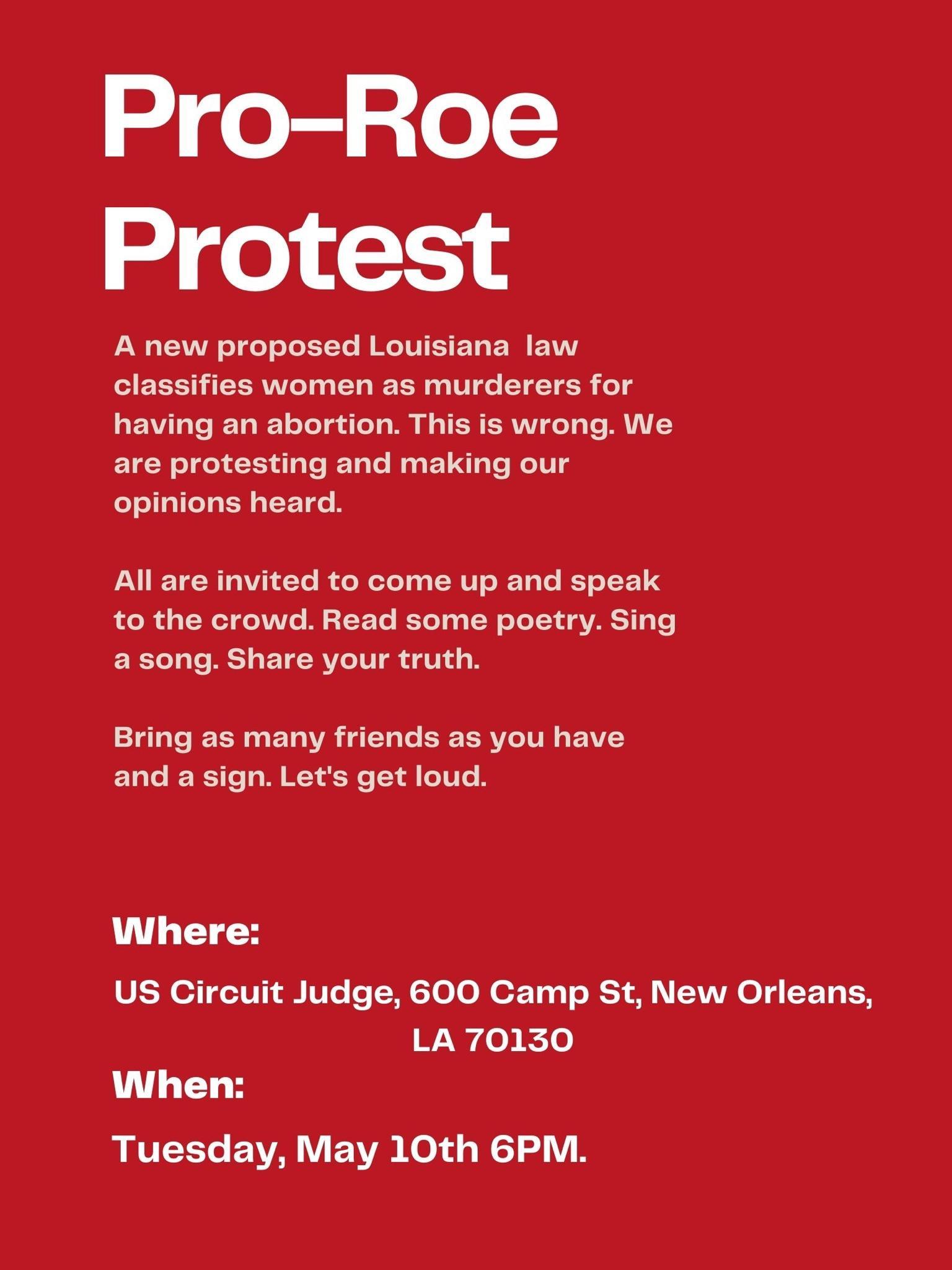 Pro-Roe Protest

A new proposed Louisiana law classifies women as murderers for having an abortion. This is wrong. We are protesting and making our opinions heard.

All are invited to come up and speak to the crowd. Read some poetry. Sing a song. Share your truth.

Bring as many friends as you have and a sign. Let's get loud.

Where:

US Circuit Judge, 600 Camp St, New Orleans, LA 70130

When:

Tuesday, May 10th 6PM.